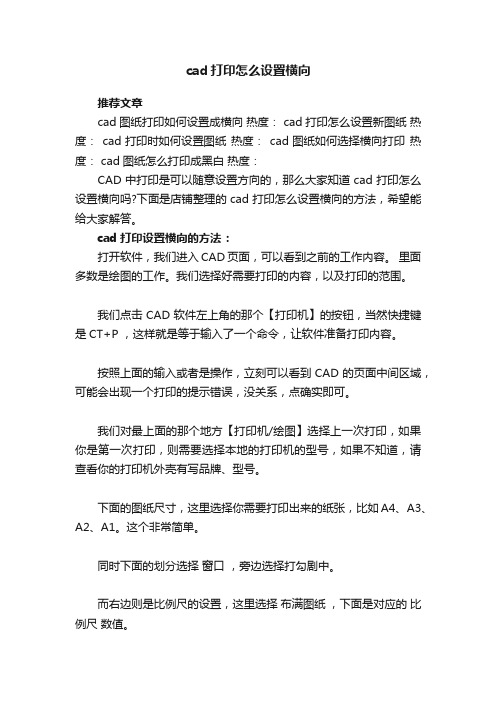 cad 打印怎么设置横向

推荐文章

cad 图纸打印如何设置成横向 热度： cad 打印怎么设置新图纸 热度： cad 打印时如何设置图纸 热度： cad 图纸如何选择横向打印 热度： cad 图纸怎么打印成黑白 热度：

CAD 中打印是可以随意设置方向的，那么大家知道 cad 打印怎么设置横向吗?下面是店铺整理的 cad 打印怎么设置横向的方法，希望能给大家解答。

cad 打印设置横向的方法：

打开软件，我们进入 CAD 页面，可以看到之前的工作内容。 里面多数是绘图的工作。我们选择好需要打印的内容，以及打印的范围。

我们点击 CAD 软件左上角的那个【打印机】的按钮，当然快捷键是 CT+P ，这样就是等于输入了一个命令，让软件准备打印内容。

按照上面的输入或者是操作，立刻可以看到 CAD 的页面中间区域，可能会出现一个打印的提示错误，没关系，点确实即可。

我们对最上面的那个地方【打印机/绘图】选择上一次打印，如果你是第一次打印，则需要选择本地的打印机的型号，如果不知道，请查看你的打印机外壳有写品牌、型号。

下面的图纸尺寸，这里选择你需要打印出来的纸张，比如 A4、A3、A2、A1。这个非常简单。

同时下面的划分选择 窗口 ，旁边选择打勾剧中。

而右边则是比例尺的设置，这里选择 布满图纸 ，下面是对应的 比例尺 数值。